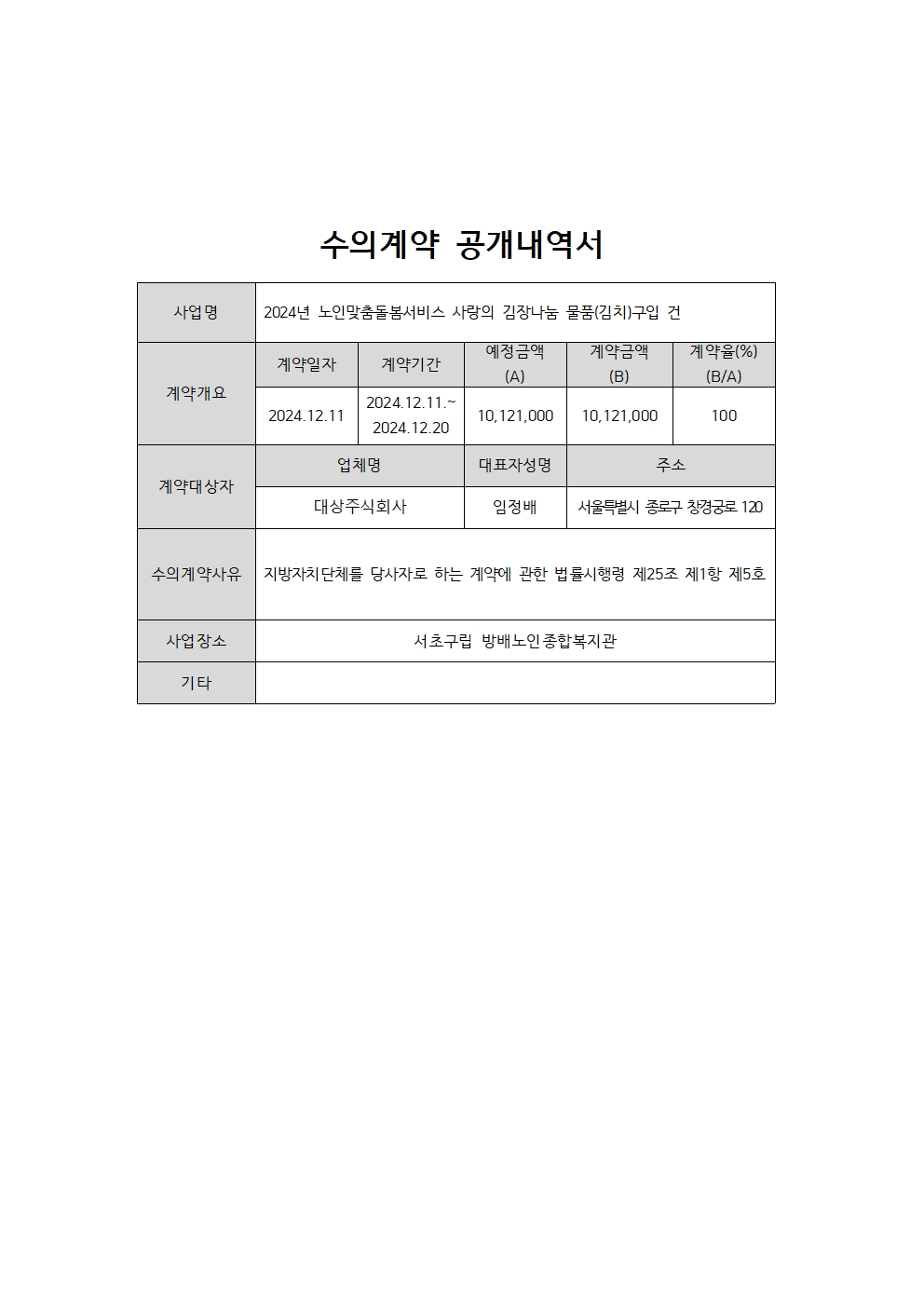 수의계약 공개내역서

| 사업명 | 2024년 노인맞춤돌봄서비스 사랑의 김장나눔 물품(김치)구입 건 | | | | |
|---|---|---|---|---|---|
| 계약개요 | 계약일자 | 계약기간 | 예정금액 (A) | 계약금액 (B) | 계약율(%) (B/A) |
| | 2024.12.11 | 2024.12.11.~ 2024.12.20 | 10,121,000 | 10,121,000 | 100 |
| 계약대상자 | 업체명 | | 대표자성명 | 주소 | |
| | 대상주식회사 | | 임정배 | 서울특별시 종로구 창경궁로 120 | |
| 수의계약사유 | 지방자치단체를 당사자로 하는 계약에 관한 법률시행령 제25조 제1항 제5호 | | | | |
| 사업장소 | 서초구립 방배노인종합복지관 | | | | |
| 기타 | | | | | |